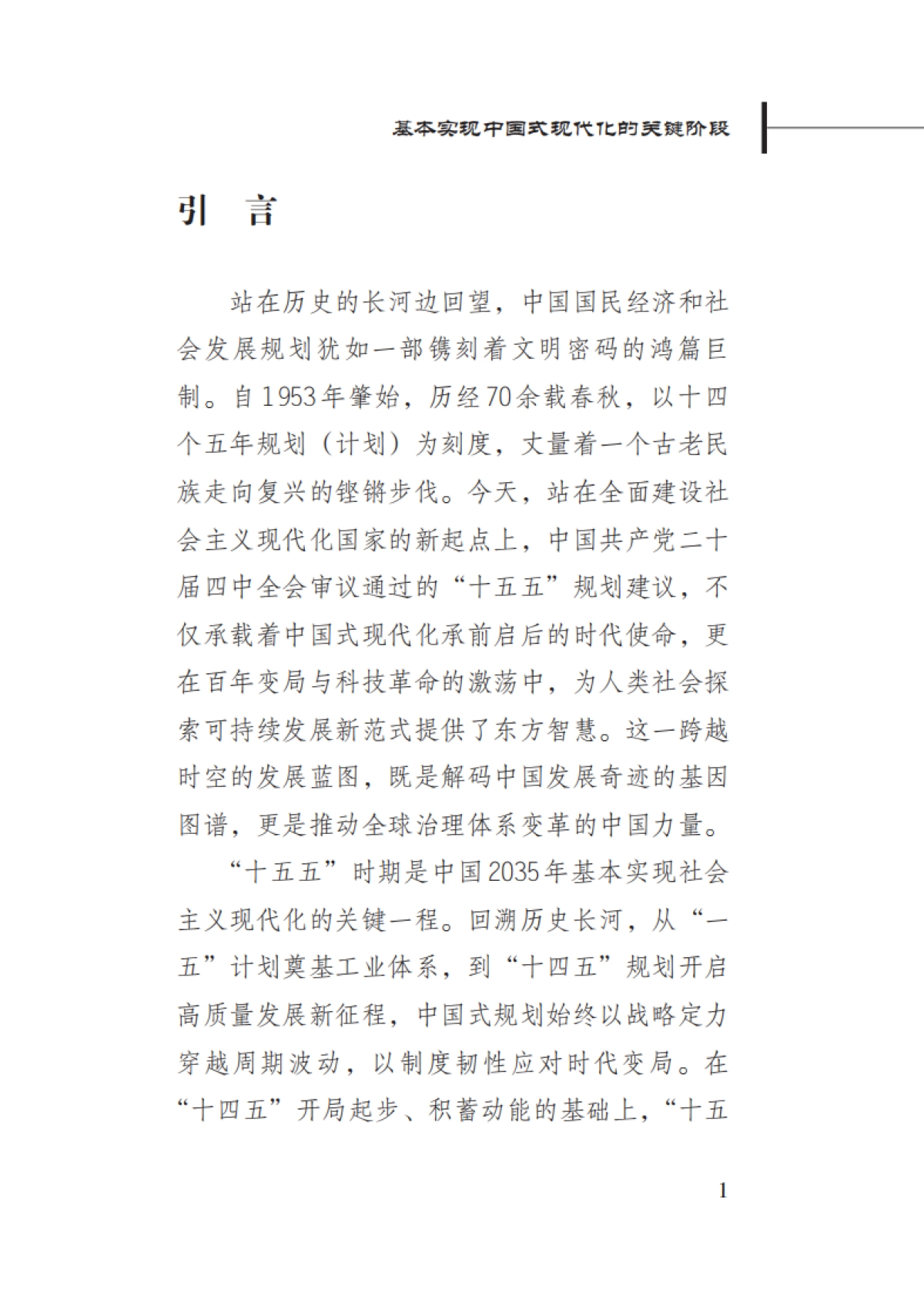 基本实现中国式现代化的关键阶段

引　言

站在历史的长河边回望，中国国民经济和社会发展规划犹如一部镌刻着文明密码的鸿篇巨制。自1953年肇始，历经70余载春秋，以十四个五年规划（计划）为刻度，丈量着一个古老民族走向复兴的铿锵步伐。今天，站在全面建设社会主义现代化国家的新起点上，中国共产党二十届四中全会审议通过的“十五五”规划建议，不仅承载着中国式现代化承前启后的时代使命，更在百年变局与科技革命的激荡中，为人类社会探索可持续发展新范式提供了东方智慧。这一跨越时空的发展蓝图，既是解码中国发展奇迹的基因图谱，更是推动全球治理体系变革的中国力量。

“十五五”时期是中国2035年基本实现社会主义现代化的关键一程。回溯历史长河，从“一五”计划奠基工业体系，到“十四五”规划开启高质量发展新征程，中国式规划始终以战略定力穿越周期波动，以制度韧性应对时代变局。在“十四五”开局起步、积蓄动能的基础上，“十五

1